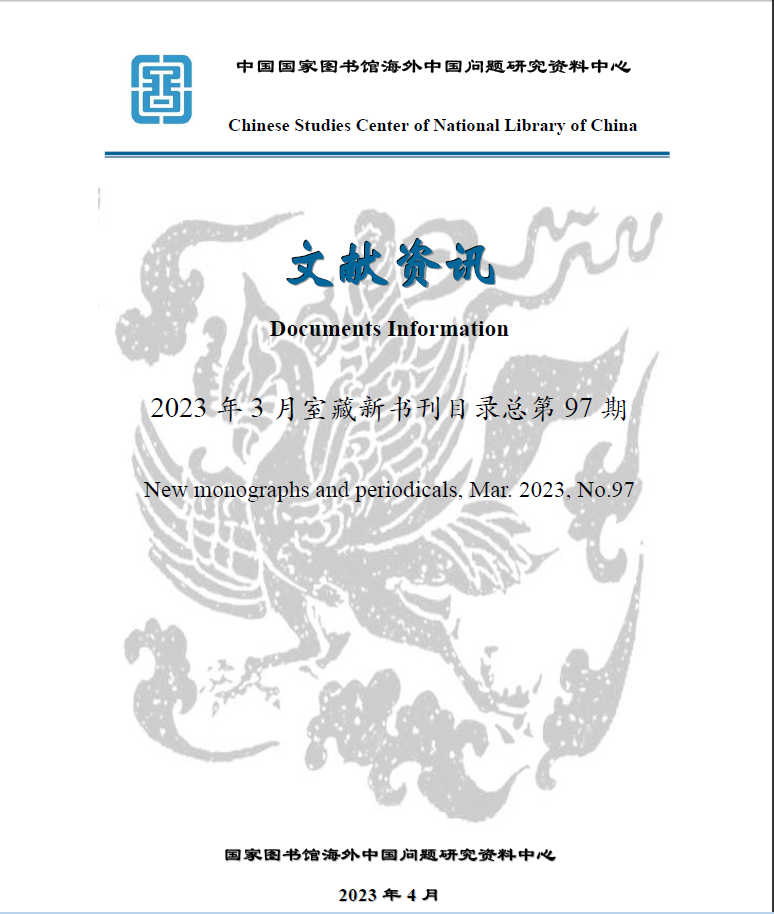 中国国家图书馆海外中国问题研究资料中心

Chinese Studies Center of National Library of China

文献资讯

Documents Information

2023 年 3 月室藏新书刊目录总第 97 期

New monographs and periodicals, Mar. 2023, No.97

国家图书馆海外中国问题研究资料中心

2023 年 4 月